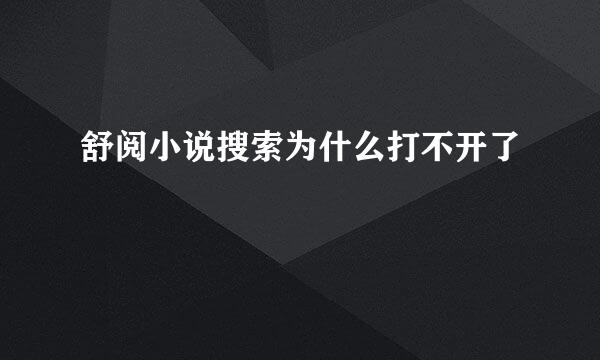 舒阅小说搜索为什么打不开了